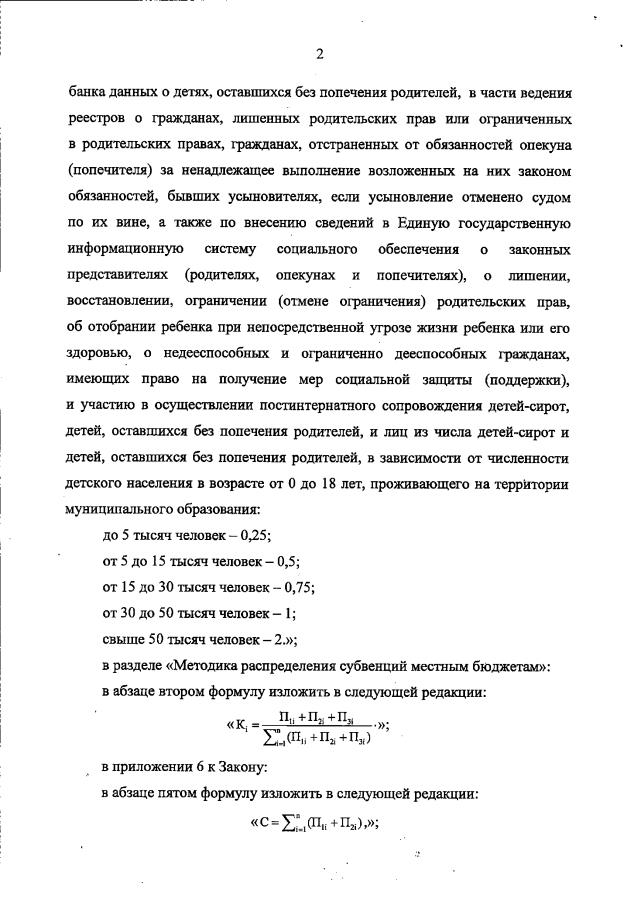 2

банка данных о детях, оставшихся без попечения родителей, в части ведения реестров о гражданах, лишенных родительских прав или ограниченных в родительских правах, гражданах, отстраненных от обязанностей опекуна (попечителя) за ненадлежащее выполнение возложенных на них законом обязанностей, бывших усыновителях, если усыновление отменено судом по их вине, а также по внесению сведений в Единую государственную информационную систему социального обеспечения о законных представителях (родителях, опекунах и попечителях), о лишении, восстановлении, ограничении (отмене ограничения) родительских прав, об отобрании ребенка при непосредственной угрозе жизни ребенка или его здоровью, о недееспособных и ограниченно дееспособных гражданах, имеющих право на получение мер социальной защиты (поддержки), и участию в осуществлении постинтернатного сопровождения детей-сирот, детей, оставшихся без попечения родителей, и лиц из числа детей-сирот и детей, оставшихся без попечения родителей, в зависимости от численности детского населения в возрасте от 0 до 18 лет, проживающего на территории муниципального образования:

до 5 тысяч человек – 0,25;

от 5 до 15 тысяч человек – 0,5;

от 15 до 30 тысяч человек – 0,75;

от 30 до 50 тысяч человек – 1;

свыше 50 тысяч человек – 2.»;

в разделе «Методика распределения субвенций местным бюджетам»:

в абзаце втором формулу изложить в следующей редакции:

«$K_i = \frac{П_{1i} + П_{2i} + П_{3i}}{\sum_{i=1}^{n}(П_{1i} + П_{2i} + П_{3i})}$.»;

в приложении 6 к Закону:

в абзаце пятом формулу изложить в следующей редакции:

«$C = \sum_{i=1}^{n}(П_{1i} + П_{2i})$,»;